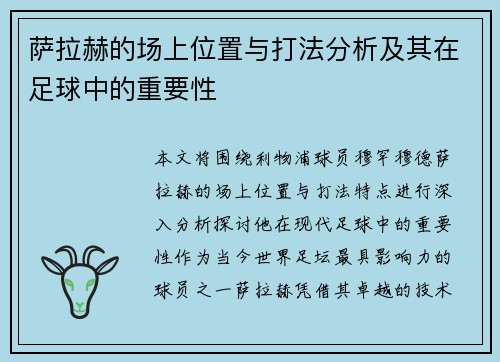 萨拉赫的场上位置与打法分析及其在足球中的重要性

本文将围绕利物浦球员穆罕穆德萨拉赫的场上位置与打法特点进行深入分析探讨他在现代足球中的重要性作为当今世界足坛最具影响力的球员之一萨拉赫凭借其卓越的技术